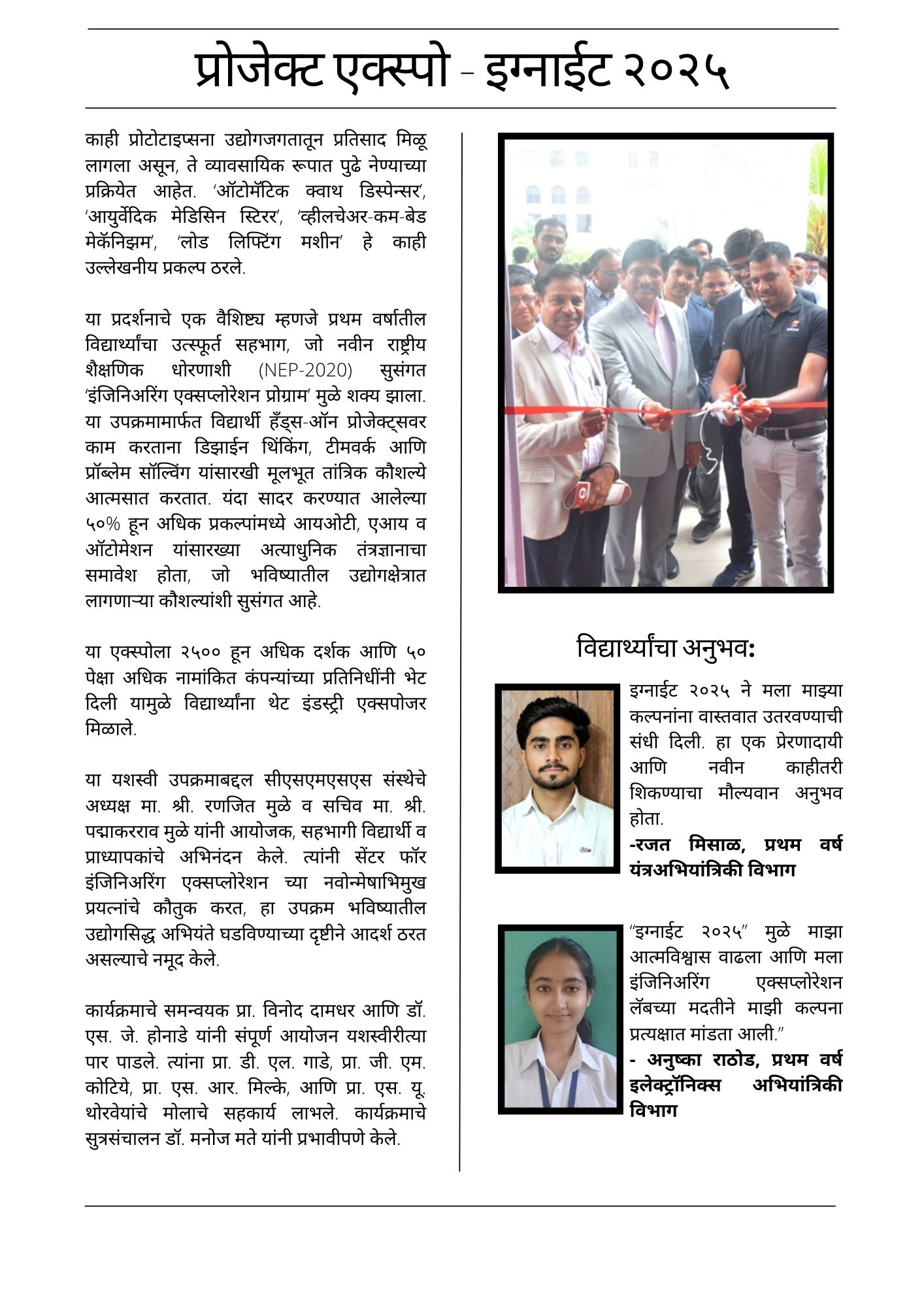 प्रोजेक्ट एक्स्पो - इग्नाईट २०२५

काही प्रोटोटाइप्सना उद्योगजगतातून प्रतिसाद मिळू लागला असून, ते व्यावसायिक रूपात पुढे नेण्याच्या प्रक्रियेत आहेत. ‘ऑटोमॅटिक क्वाथ डिस्पेन्सर’, ‘आयुर्वेदिक मेडिसिन स्टिरर’, ‘व्हीलचेअर-कम-बेड मेकॅनिझम’, ‘लोड लिफ्टिंग मशीन’ हे काही उल्लेखनीय प्रकल्प ठरले.

या प्रदर्शनाचे एक वैशिष्ट्य म्हणजे प्रथम वर्षातील विद्यार्थ्यांचा उत्स्फूर्त सहभाग, जो नवीन राष्ट्रीय शैक्षणिक धोरणाशी (NEP-2020) सुसंगत ‘इंजिनिअरिंग एक्सप्लोरेशन प्रोग्राम’ मुळे शक्य झाला. या उपक्रमामार्फत विद्यार्थी हँड्स-ऑन प्रोजेक्ट्सवर काम करताना डिझाईन थिंकिंग, टीमवर्क आणि प्रॉब्लेम सॉल्विंग यांसारखी मूलभूत तांत्रिक कौशल्ये आत्मसात करतात. यंदा सादर करण्यात आलेल्या ५०% हून अधिक प्रकल्पांमध्ये आयओटी, एआय व ऑटोमेशन यांसारख्या अत्याधुनिक तंत्रज्ञानाचा समावेश होता, जो भविष्यातील उद्योगक्षेत्रात लागणाऱ्या कौशल्यांशी सुसंगत आहे.

या एक्स्पोला २५०० हून अधिक दर्शक आणि ५० पेक्षा अधिक नामांकित कंपन्यांच्या प्रतिनिधींनी भेट दिली यामुळे विद्यार्थ्यांना थेट इंडस्ट्री एक्सपोजर मिळाले.

या यशस्वी उपक्रमाबद्दल सीएसएमएसएस संस्थेचे अध्यक्ष मा. श्री. रणजित मुळे व सचिव मा. श्री. पद्माकरराव मुळे यांनी आयोजक, सहभागी विद्यार्थी व प्राध्यापकांचे अभिनंदन केले. त्यांनी सेंटर फॉर इंजिनिअरिंग एक्सप्लोरेशन च्या नवोन्मेषाभिमुख प्रयत्नांचे कौतुक करत, हा उपक्रम भविष्यातील उद्योगसिद्ध अभियंते घडविण्याच्या दृष्टीने आदर्श ठरत असल्याचे नमूद केले.

कार्यक्रमाचे समन्वयक प्रा. विनोद दामधर आणि डॉ. एस. जे. होनाडे यांनी संपूर्ण आयोजन यशस्वीरीत्या पार पाडले. त्यांना प्रा. डी. एल. गाडे, प्रा. जी. एम. कोटिये, प्रा. एस. आर. मिल्के, आणि प्रा. एस. यू. थोरवेयांचे मोलाचे सहकार्य लाभले. कार्यक्रमाचे सुत्रसंचालन डॉ. मनोज मते यांनी प्रभावीपणे केले.

विद्यार्थ्यांचा अनुभव:

इग्नाईट २०२५ ने मला माझ्या कल्पनांना वास्तवात उतरवण्याची संधी दिली. हा एक प्रेरणादायी आणि नवीन काहीतरी शिकण्याचा मौल्यवान अनुभव होता.
-रजत मिसाळ, प्रथम वर्ष यंत्रअभियांत्रिकी विभाग

“इग्नाईट २०२५” मुळे माझा आत्मविश्वास वाढला आणि मला इंजिनिअरिंग एक्सप्लोरेशन लॅबच्या मदतीने माझी कल्पना प्रत्यक्षात मांडता आली.”
- अनुष्का राठोड, प्रथम वर्ष इलेक्ट्रॉनिक्स अभियांत्रिकी विभाग